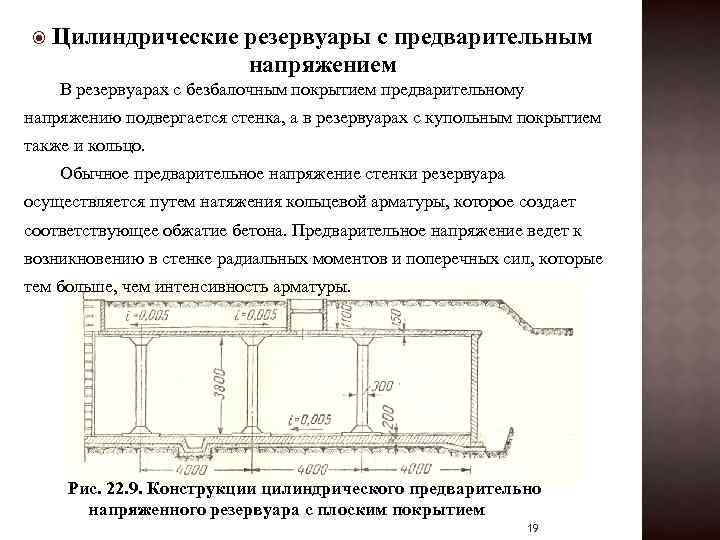 Цилиндрические резервуары с предварительным напряжением

В резервуарах с безбалочным покрытием предварительному напряжению подвергается стенка, а в резервуарах с купольным покрытием также и кольцо.

Обычное предварительное напряжение стенки резервуара осуществляется путем натяжения кольцевой арматуры, которое создает соответствующее обжатие бетона. Предварительное напряжение ведет к возникновению в стенке радиальных моментов и поперечных сил, которые тем больше, чем интенсивность арматуры.

$i=0,005$ $i=0,005$ 1100 150 3800 300 $i=0,005$ 200 4000 4000 4000

Рис. 22.9. Конструкции цилиндрического предварительно напряженного резервуара с плоским покрытием

19